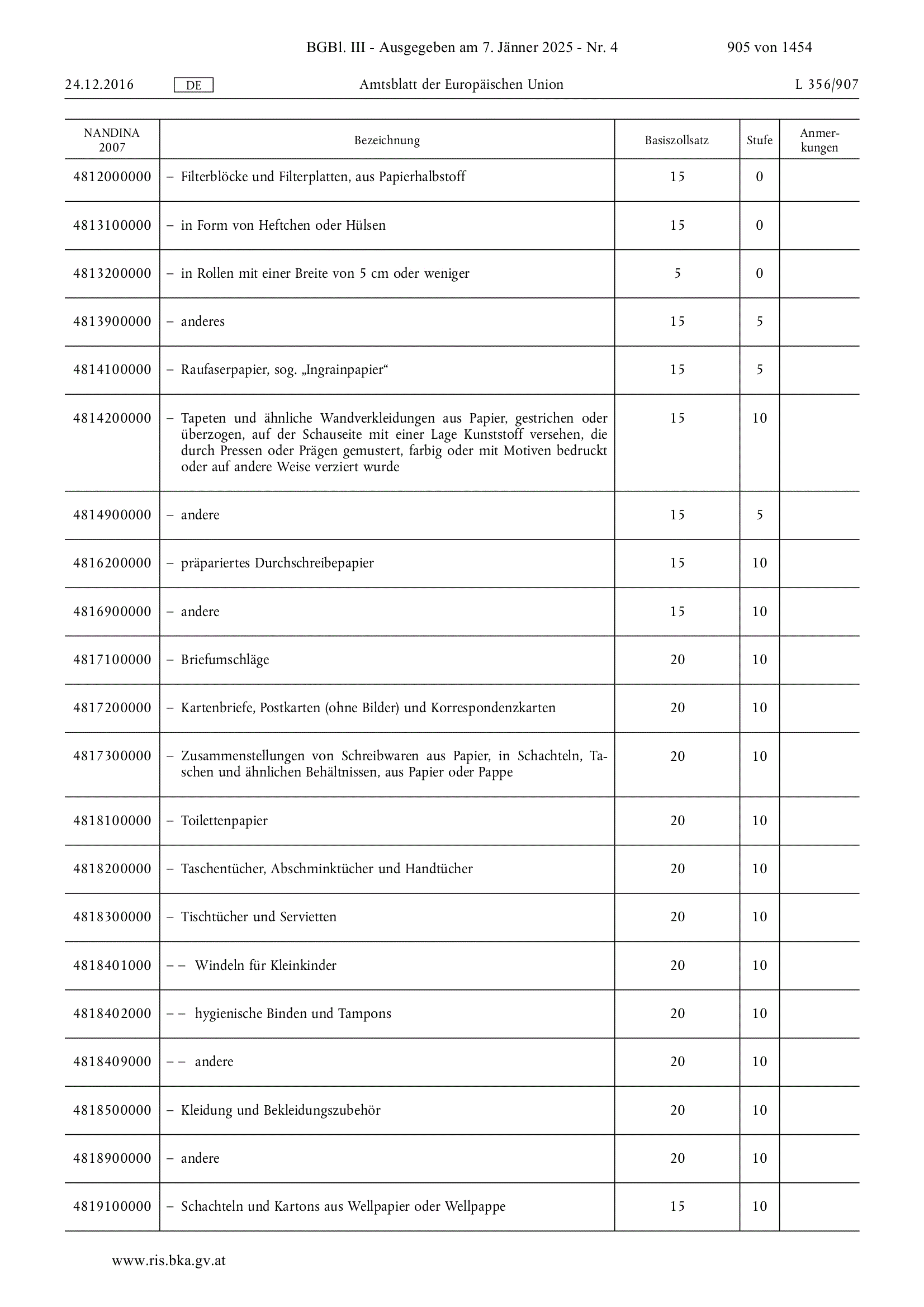 BGBl. III - Ausgegeben am 7. Jänner 2025 - Nr. 4 905 von 1454

24.12.2016 DE Amtsblatt der Europäischen Union L 356/907

| NANDINA 2007 | Bezeichnung | Basiszollsatz | Stufe | Anmerkungen |
|---|---|---|---|---|
| 4812000000 | – Filterblöcke und Filterplatten, aus Papierhalbstoff | 15 | 0 | |
| 4813100000 | – in Form von Heftchen oder Hülsen | 15 | 0 | |
| 4813200000 | – in Rollen mit einer Breite von 5 cm oder weniger | 5 | 0 | |
| 4813900000 | – anderes | 15 | 5 | |
| 4814100000 | – Raufaserpapier, sog. „Ingrainpapier“ | 15 | 5 | |
| 4814200000 | – Tapeten und ähnliche Wandverkleidungen aus Papier, gestrichen oder überzogen, auf der Schauseite mit einer Lage Kunststoff versehen, die durch Pressen oder Prägen gemustert, farbig oder mit Motiven bedruckt oder auf andere Weise verziert wurde | 15 | 10 | |
| 4814900000 | – andere | 15 | 5 | |
| 4816200000 | – präpariertes Durchschreibepapier | 15 | 10 | |
| 4816900000 | – andere | 15 | 10 | |
| 4817100000 | – Briefumschläge | 20 | 10 | |
| 4817200000 | – Kartenbriefe, Postkarten (ohne Bilder) und Korrespondenzkarten | 20 | 10 | |
| 4817300000 | – Zusammenstellungen von Schreibwaren aus Papier, in Schachteln, Taschen und ähnlichen Behältnissen, aus Papier oder Pappe | 20 | 10 | |
| 4818100000 | – Toilettenpapier | 20 | 10 | |
| 4818200000 | – Taschentücher, Abschminktücher und Handtücher | 20 | 10 | |
| 4818300000 | – Tischtücher und Servietten | 20 | 10 | |
| 4818401000 | – – Windeln für Kleinkinder | 20 | 10 | |
| 4818402000 | – – hygienische Binden und Tampons | 20 | 10 | |
| 4818409000 | – – andere | 20 | 10 | |
| 4818500000 | – Kleidung und Bekleidungszubehör | 20 | 10 | |
| 4818900000 | – andere | 20 | 10 | |
| 4819100000 | – Schachteln und Kartons aus Wellpapier oder Wellpappe | 15 | 10 | |

www.ris.bka.gv.at